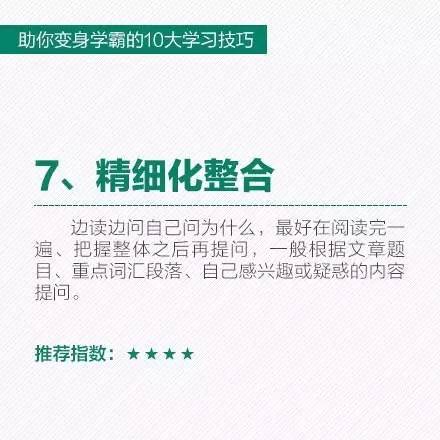 助你变身学霸的10大学习技巧

7、精细化整合

边读边问自己问为什么，最好在阅读完一遍、把握整体之后再提问，一般根据文章题目、重点词汇段落、自己感兴趣或疑惑的内容提问。

推荐指数：★★★★